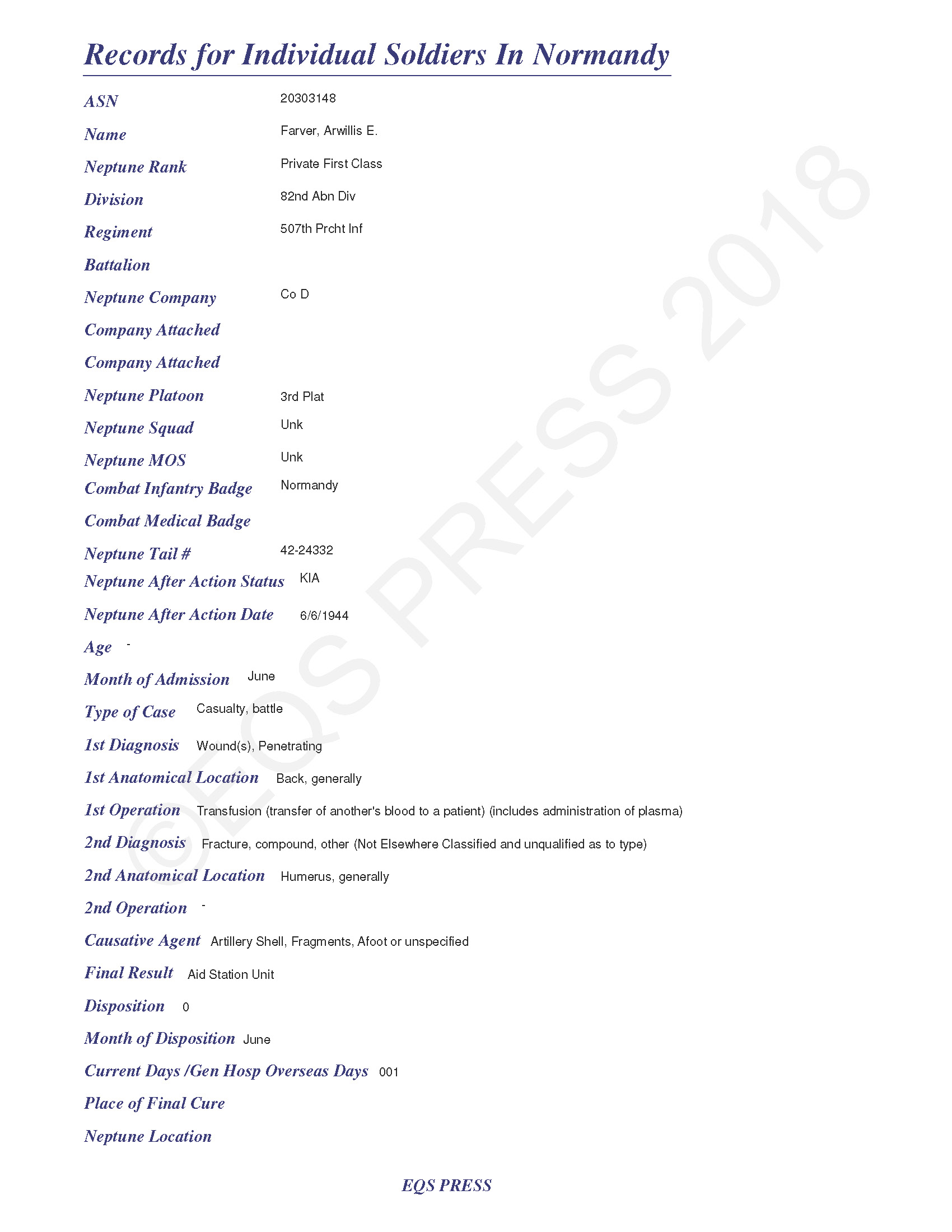 Records for Individual Soldiers In Normandy

ASN 20303148

Name Farver, Arwillis E.

Neptune Rank Private First Class

Division 82nd Abn Div

Regiment 507th Prcht Inf

Battalion

Neptune Company Co D

Company Attached

Company Attached

Neptune Platoon 3rd Plat

Neptune Squad Unk

Neptune MOS Unk

Combat Infantry Badge Normandy

Combat Medical Badge

Neptune Tail # 42-24332

Neptune After Action Status KIA

Neptune After Action Date 6/6/1944

Age -

Month of Admission June

Type of Case Casualty, battle

1st Diagnosis Wound(s), Penetrating

1st Anatomical Location Back, generally

1st Operation Transfusion (transfer of another's blood to a patient) (includes administration of plasma)

2nd Diagnosis Fracture, compound, other (Not Elsewhere Classified and unqualified as to type)

2nd Anatomical Location Humerus, generally

2nd Operation -

Causative Agent Artillery Shell, Fragments, Afoot or unspecified

Final Result Aid Station Unit

Disposition 0

Month of Disposition June

Current Days /Gen Hosp Overseas Days 001

Place of Final Cure

Neptune Location

EQS PRESS

©EQS PRESS 2018